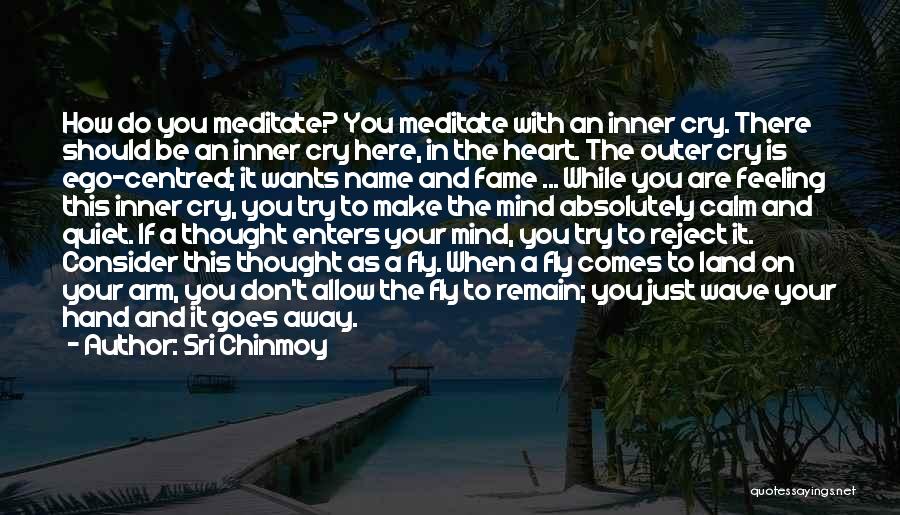 How do you meditate? You meditate with an inner cry. There should be an inner cry here, in the heart. The outer cry is ego-centred; it wants name and fame ... While you are feeling this inner cry, you try to make the mind absolutely calm and quiet. If a thought enters your mind, you try to reject it. Consider this thought as a fly. When a fly comes to land on your arm, you don't allow the fly to remain; you just wave your hand and it goes away.
- Author: Sri Chinmoy

quotessayings.net